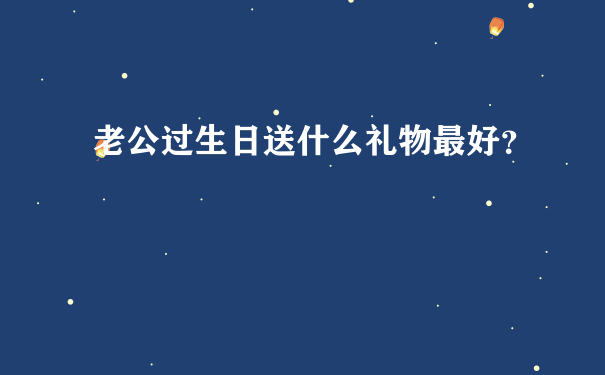 老公过生日送什么礼物最好?